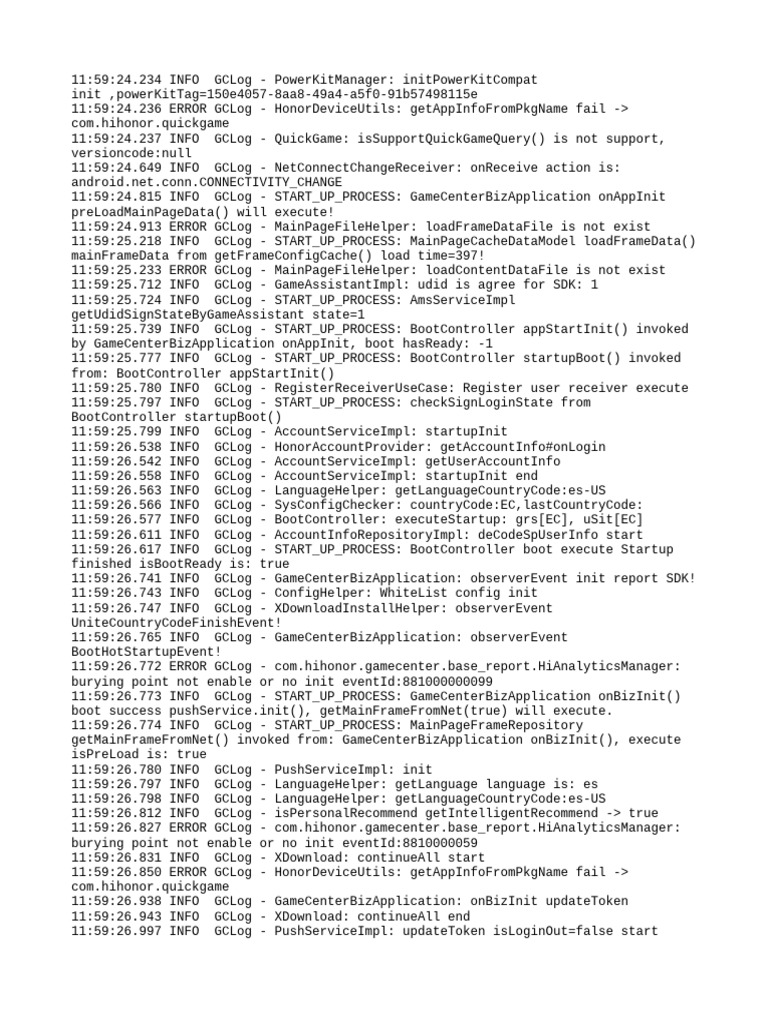 11:59:24.234 INFO  GCLog - PowerKitManager: initPowerKitCompat init ,powerKitTag=150e4057-8aa8-49a4-a5f0-91b57498115e
11:59:24.236 ERROR GCLog - HonorDeviceUtils: getAppInfoFromPkgName fail -> com.hihonor.quickgame
11:59:24.237 INFO  GCLog - QuickGame: isSupportQuickGameQuery() is not support, versioncode:null
11:59:24.649 INFO  GCLog - NetConnectChangeReceiver: onReceive action is: android.net.conn.CONNECTIVITY_CHANGE
11:59:24.815 INFO  GCLog - START_UP_PROCESS: GameCenterBizApplication onAppInit preLoadMainPageData() will execute!
11:59:24.913 ERROR GCLog - MainPageFileHelper: loadFrameDataFile is not exist
11:59:25.218 INFO  GCLog - START_UP_PROCESS: MainPageCacheDataModel loadFrameData() mainFrameData from getFrameConfigCache() load time=397!
11:59:25.233 ERROR GCLog - MainPageFileHelper: loadContentDataFile is not exist
11:59:25.712 INFO  GCLog - GameAssistantImpl: udid is agree for SDK: 1
11:59:25.724 INFO  GCLog - START_UP_PROCESS: AmsServiceImpl getUdidSignStateByGameAssistant state=1
11:59:25.739 INFO  GCLog - START_UP_PROCESS: BootController appStartInit() invoked by GameCenterBizApplication onAppInit, boot hasReady: -1
11:59:25.777 INFO  GCLog - START_UP_PROCESS: BootController startupBoot() invoked from: BootController appStartInit()
11:59:25.780 INFO  GCLog - RegisterReceiverUseCase: Register user receiver execute
11:59:25.797 INFO  GCLog - START_UP_PROCESS: checkSignLoginState from BootController startupBoot()
11:59:25.799 INFO  GCLog - AccountServiceImpl: startupInit
11:59:26.538 INFO  GCLog - HonorAccountProvider: getAccountInfo#onLogin
11:59:26.542 INFO  GCLog - AccountServiceImpl: getUserAccountInfo
11:59:26.558 INFO  GCLog - AccountServiceImpl: startupInit end
11:59:26.563 INFO  GCLog - LanguageHelper: getLanguageCountryCode:es-US
11:59:26.566 INFO  GCLog - SysConfigChecker: countryCode:EC,lastCountryCode:
11:59:26.577 INFO  GCLog - BootController: executeStartup: grs[EC], uSit[EC]
11:59:26.611 INFO  GCLog - AccountInfoRepositoryImpl: deCodeSpUserInfo start
11:59:26.617 INFO  GCLog - START_UP_PROCESS: BootController boot execute Startup finished isBootReady is: true
11:59:26.741 INFO  GCLog - GameCenterBizApplication: observerEvent init report SDK!
11:59:26.743 INFO  GCLog - ConfigHelper: WhiteList config init
11:59:26.747 INFO  GCLog - XDownloadInstallHelper: observerEvent UniteCountryCodeFinishEvent!
11:59:26.765 INFO  GCLog - GameCenterBizApplication: observerEvent BootHotStartupEvent!
11:59:26.772 ERROR GCLog - com.hihonor.gamecenter.base_report.HiAnalyticsManager: burying point not enable or no init eventId:881000000099
11:59:26.773 INFO  GCLog - START_UP_PROCESS: GameCenterBizApplication onBizInit() boot success pushService.init(), getMainFrameFromNet(true) will execute.
11:59:26.774 INFO  GCLog - START_UP_PROCESS: MainPageFrameRepository getMainFrameFromNet() invoked from: GameCenterBizApplication onBizInit(), execute isPreLoad is: true
11:59:26.780 INFO  GCLog - PushServiceImpl: init
11:59:26.797 INFO  GCLog - LanguageHelper: getLanguage language is: es
11:59:26.798 INFO  GCLog - LanguageHelper: getLanguageCountryCode:es-US
11:59:26.812 INFO  GCLog - isPersonalRecommend getIntelligentRecommend -> true
11:59:26.827 ERROR GCLog - com.hihonor.gamecenter.base_report.HiAnalyticsManager: burying point not enable or no init eventId:8810000059
11:59:26.831 INFO  GCLog - XDownload: continueAll start
11:59:26.850 ERROR GCLog - HonorDeviceUtils: getAppInfoFromPkgName fail -> com.hihonor.quickgame
11:59:26.938 INFO  GCLog - GameCenterBizApplication: onBizInit updateToken
11:59:26.943 INFO  GCLog - XDownload: continueAll end
11:59:26.997 INFO  GCLog - PushServiceImpl: updateToken isLoginOut=false start